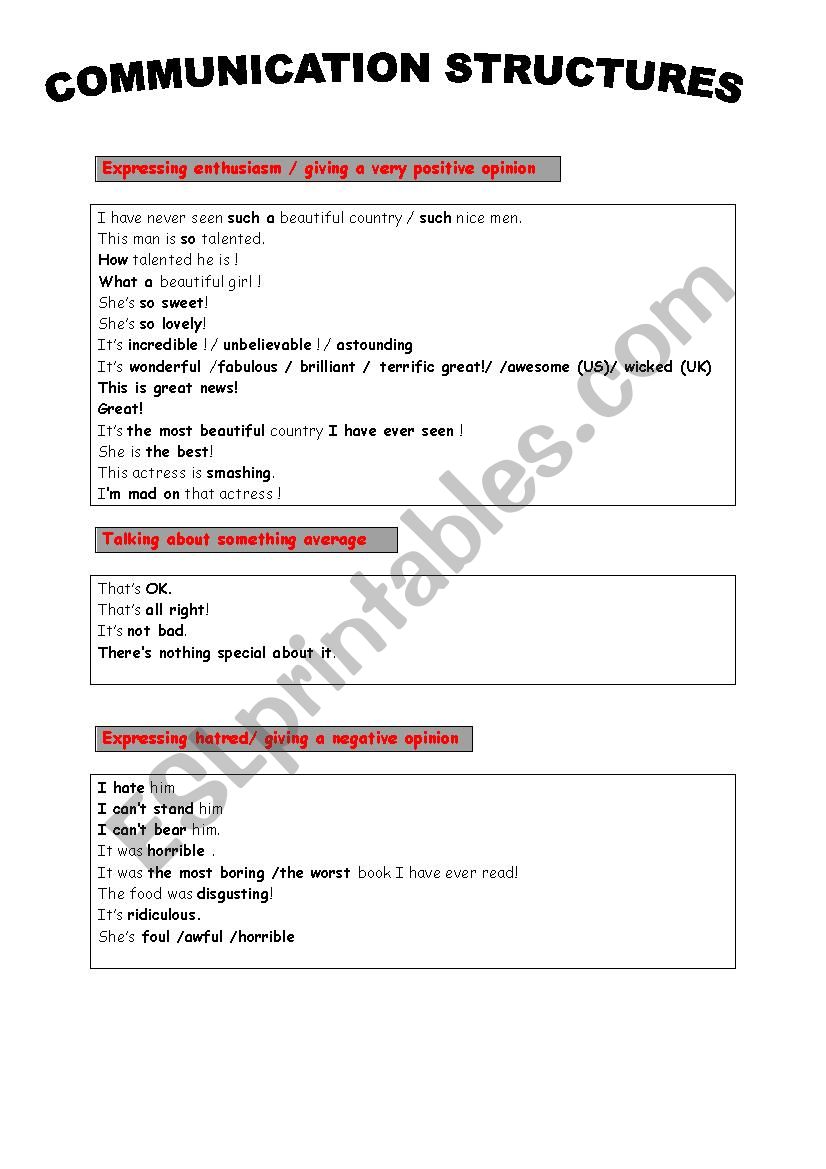 COMMUNICATION STRUCTURES

Expressing enthusiasm / giving a very positive opinion

I have never seen such a beautiful country / such nice men.
This man is so talented.
How talented he is !
What a beautiful girl !
She's so sweet!
She's so lovely!
It's incredible ! / unbelievable ! / astounding
It's wonderful /fabulous / brilliant / terrific great!/ /awesome (US)/ wicked (UK)
This is great news!
Great!
It's the most beautiful country I have ever seen !
She is the best!
This actress is smashing.
I'm mad on that actress !

Talking about something average

That's OK.
That's all right!
It's not bad.
There's nothing special about it.

Expressing hatred/ giving a negative opinion

I hate him
I can't stand him
I can't bear him.
It was horrible .
It was the most boring /the worst book I have ever read!
The food was disgusting!
It's ridiculous.
She's foul /awful /horrible

ESLprintables.com